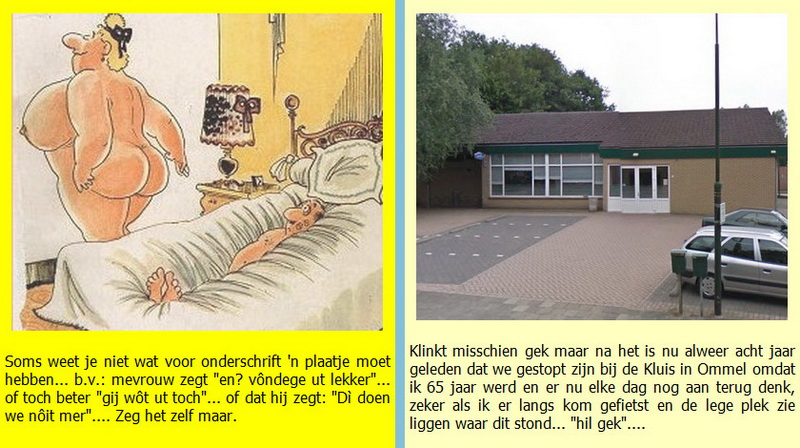 Soms weet je niet wat voor onderschrift 'n plaatje moet hebben... b.v.: mevrouw zegt "en? vôndege ut lekker"... of toch beter "gij wôt ut toch"... of dat hij zegt: "Dì doen we nôit mer".... Zeg het zelf maar.

Klinkt misschien gek maar na het is nu alweer acht jaar geleden dat we gestopt zijn bij de Kluis in Ommel omdat ik 65 jaar werd en er nu elke dag nog aan terug denk, zeker als ik er langs kom gefietst en de lege plek zie liggen waar dit stond... "hil gek"....